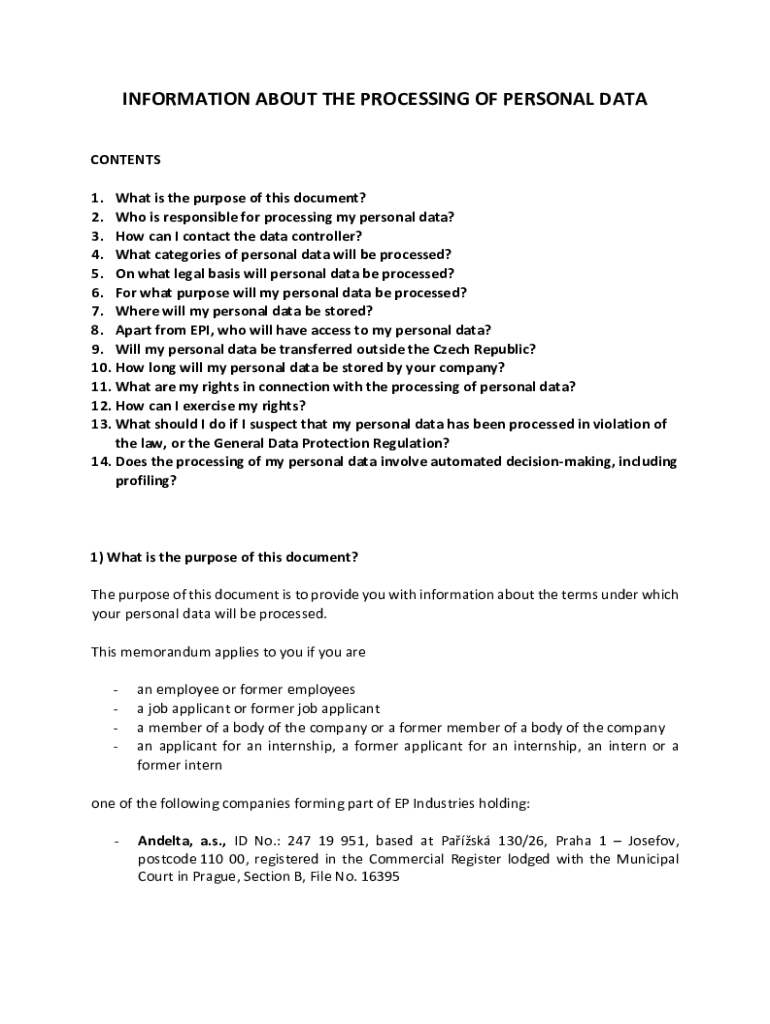 INFORMATION ABOUT THE PROCESSING OF PERSONAL DATA

CONTENTS

1. What is the purpose of this document?
2. Who is responsible for processing my personal data?
3. How can I contact the data controller?
4. What categories of personal data will be processed?
5. On what legal basis will personal data be processed?
6. For what purpose will my personal data be processed?
7. Where will my personal data be stored?
8. Apart from EPI, who will have access to my personal data?
9. Will my personal data be transferred outside the Czech Republic?
10. How long will my personal data be stored by your company?
11. What are my rights in connection with the processing of personal data?
12. How can I exercise my rights?
13. What should I do if I suspect that my personal data has been processed in violation of the law, or the General Data Protection Regulation?
14. Does the processing of my personal data involve automated decision-making, including profiling?

1) What is the purpose of this document?

The purpose of this document is to provide you with information about the terms under which your personal data will be processed.

This memorandum applies to you if you are

- an employee or former employees
- a job applicant or former job applicant
- a member of a body of the company or a former member of a body of the company
- an applicant for an internship, a former applicant for an internship, an intern or a former intern

one of the following companies forming part of EP Industries holding:

- Andelta, a.s., ID No.: 247 19 951, based at Pařížská 130/26, Praha 1 – Josefov, postcode 110 00, registered in the Commercial Register lodged with the Municipal Court in Prague, Section B, File No. 16395